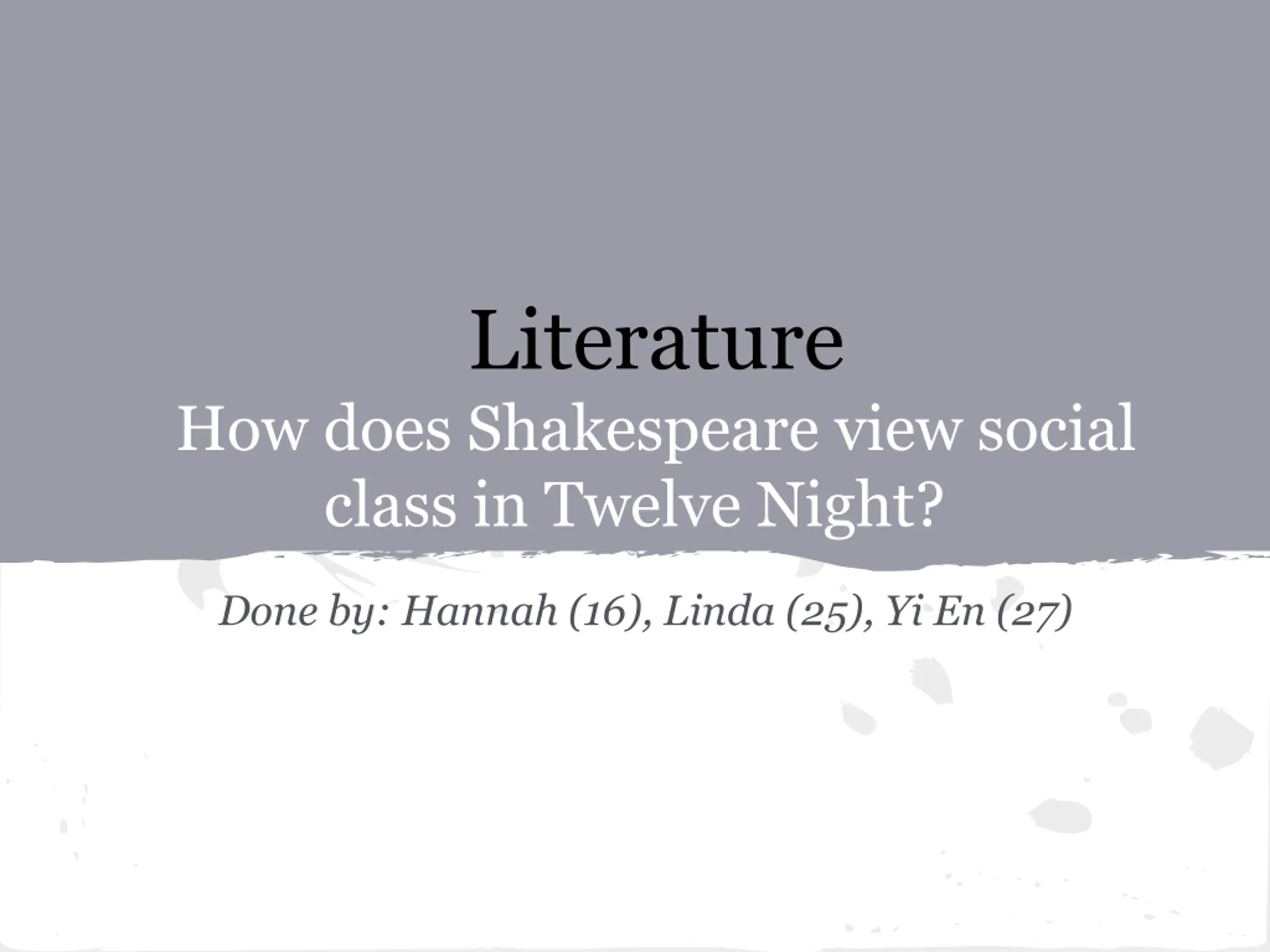 Literature
How does Shakespeare view social class in Twelve Night?

Done by: Hannah (16), Linda (25), Yi En (27)